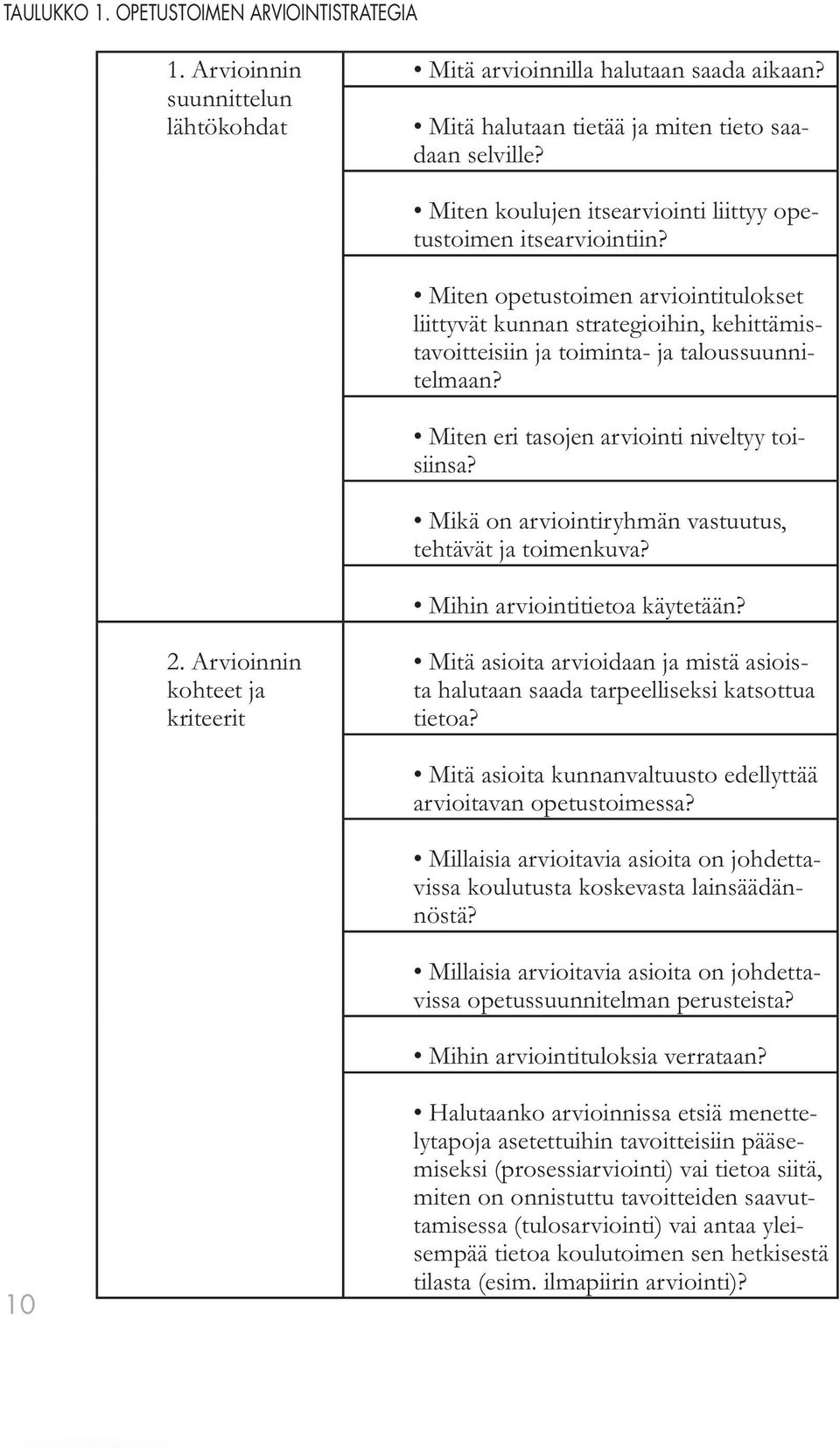 TAULUKKO 1. OPETUSTOIMEN ARVIOINTISTRATEGIA

| | |
|---|---|
| 1. Arvioinnin suunnittelun lähtökohdat | • Mitä arvioinnilla halutaan saada aikaan? |
| | • Mitä halutaan tietää ja miten tieto saadaan selville? |
| | • Miten koulujen itsearviointi liittyy opetustoimen itsearviointiin? |
| | • Miten opetustoimen arviointitulokset liittyvät kunnan strategioihin, kehittämistavoitteisiin ja toiminta- ja taloussuunnitelmaan? |
| | • Miten eri tasojen arviointi niveltyy toisiinsa? |
| | • Mikä on arviointiryhmän vastuutus, tehtävät ja toimenkuva? |
| | • Mihin arviointitietoa käytetään? |
| 2. Arvioinnin kohteet ja kriteerit | • Mitä asioita arvioidaan ja mistä asioista halutaan saada tarpeelliseksi katsottua tietoa? |
| | • Mitä asioita kunnanvaltuusto edellyttää arvioitavan opetustoimessa? |
| | • Millaisia arvioitavia asioita on johdettavissa koulutusta koskevasta lainsäädännöstä? |
| | • Millaisia arvioitavia asioita on johdettavissa opetussuunnitelman perusteista? |
| | • Mihin arviointituloksia verrataan? |
| | • Halutaanko arvioinnissa etsiä menettelytapoja asetettuihin tavoitteisiin pääsemiseksi (prosessiarviointi) vai tietoa siitä, miten on onnistuttu tavoitteiden saavuttamisessa (tulosarviointi) vai antaa yleisempää tietoa koulutoimen sen hetkisestä tilasta (esim. ilmapiirin arviointi)? |

10